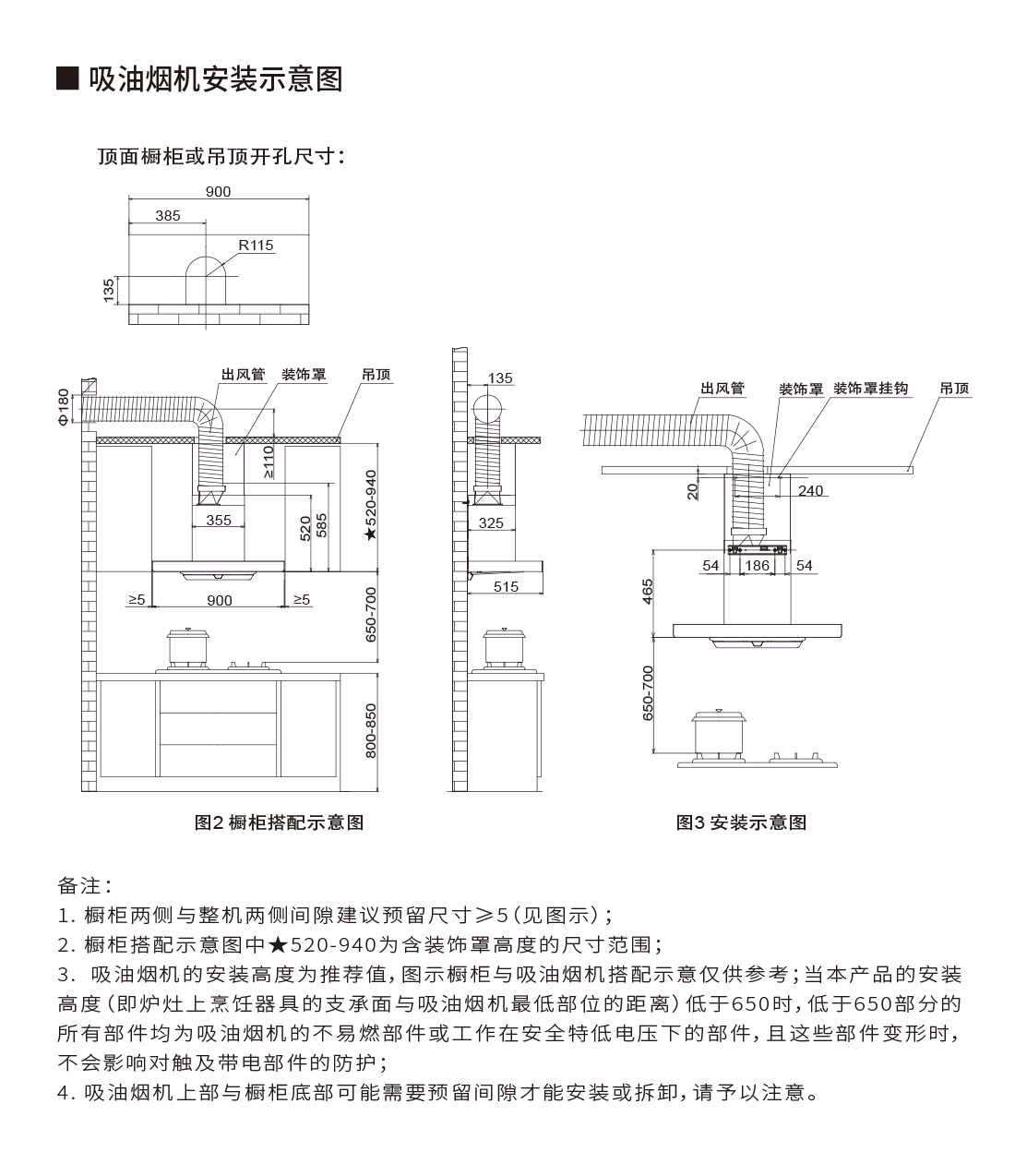 ■ 吸油烟机安装示意图

顶面橱柜或吊顶开孔尺寸：

900
385
R115
135

出风管 装饰罩 吊顶
Φ180
≥110
355
520
585
★520-940
≥5 900 ≥5
650-700
800-850

135
325
515

出风管 装饰罩 装饰罩挂钩 吊顶
20
240
54 186 54
465
650-700

图2 橱柜搭配示意图

图3 安装示意图

备注：
1. 橱柜两侧与整机两侧间隙建议预留尺寸≥5（见图示）；
2. 橱柜搭配示意图中★520-940为含装饰罩高度的尺寸范围；
3. 吸油烟机的安装高度为推荐值，图示橱柜与吸油烟机搭配示意仅供参考；当本产品的安装高度（即炉灶上烹饪器具的支承面与吸油烟机最低部位的距离）低于650时，低于650部分的所有部件均为吸油烟机的不易燃部件或工作在安全特低电压下的部件，且这些部件变形时，不会影响对触及带电部件的防护；
4. 吸油烟机上部与橱柜底部可能需要预留间隙才能安装或拆卸，请予以注意。